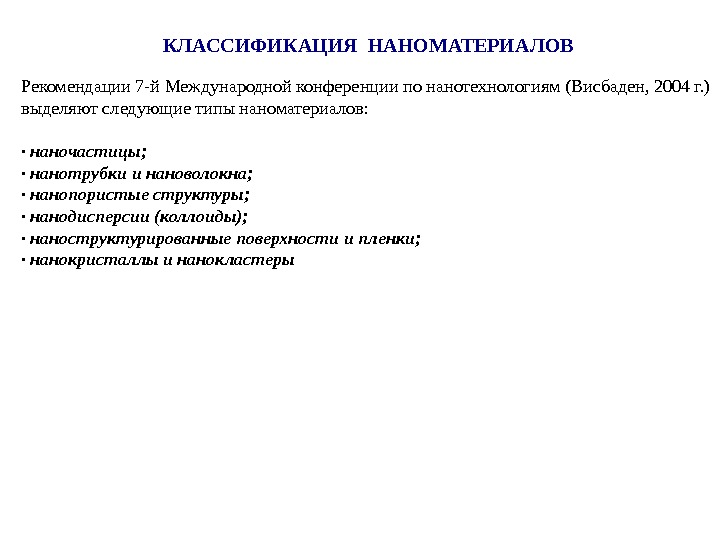 КЛАССИФИКАЦИЯ НАНОМАТЕРИАЛОВ

Рекомендации 7-й Международной конференции по нанотехнологиям (Висбаден, 2004 г.) выделяют следующие типы наноматериалов:

· наночастицы;
· нанотрубки и нановолокна;
· нанопористые структуры;
· нанодисперсии (коллоиды);
· наноструктурированные поверхности и пленки;
· нанокристаллы и нанокластеры